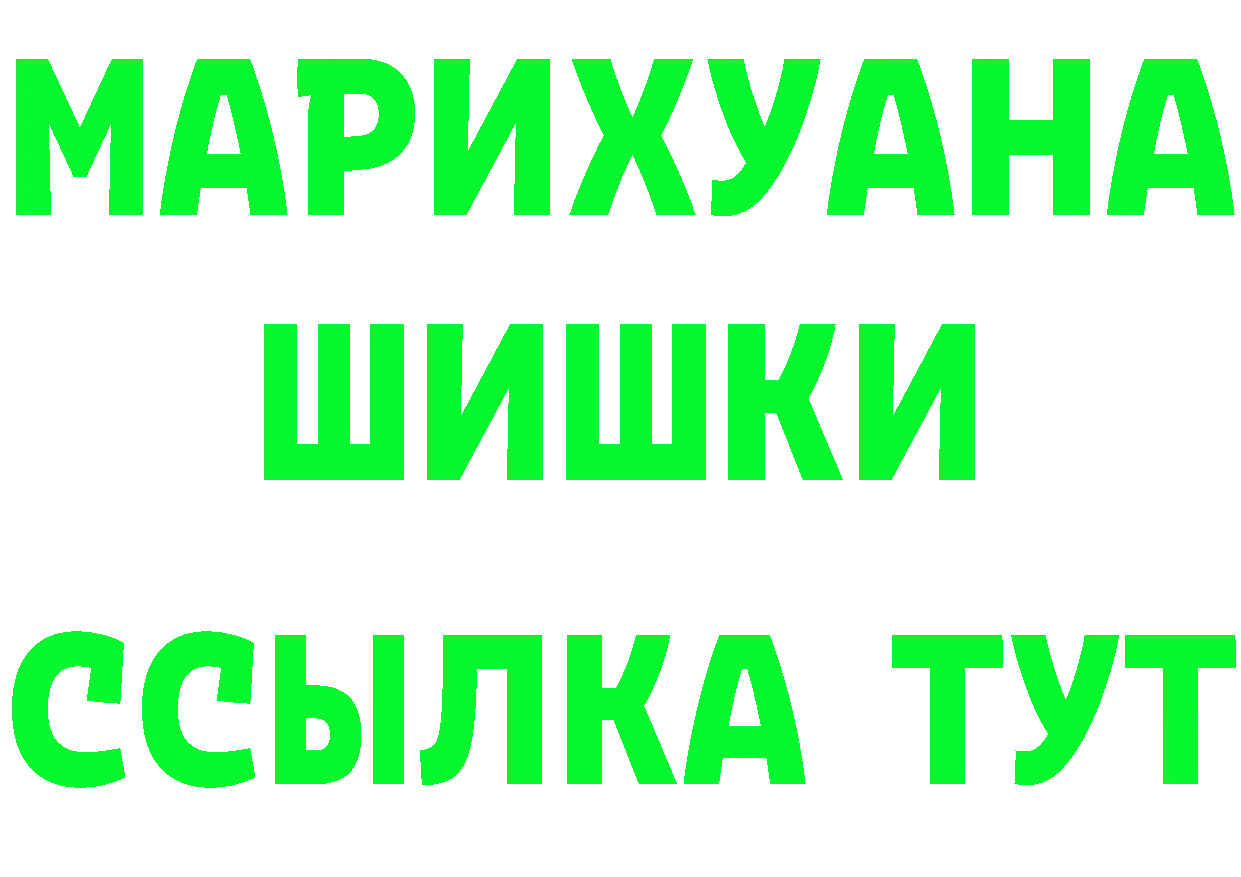 МАРИХУАНА
ШИШКИ
ССЫЛКА ТУТ